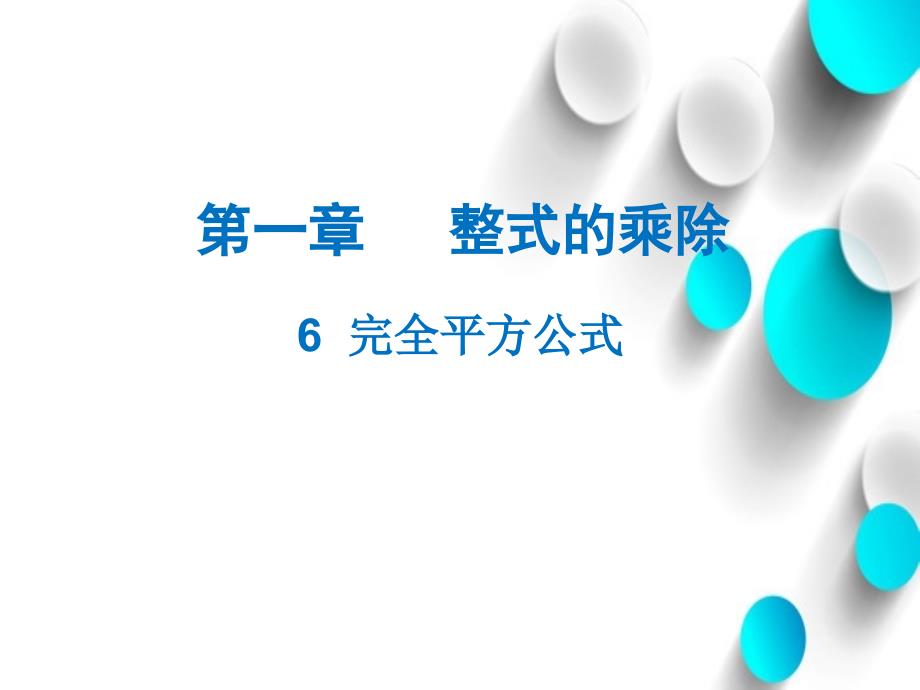 第一章　　整式的乘除

6　完全平方公式